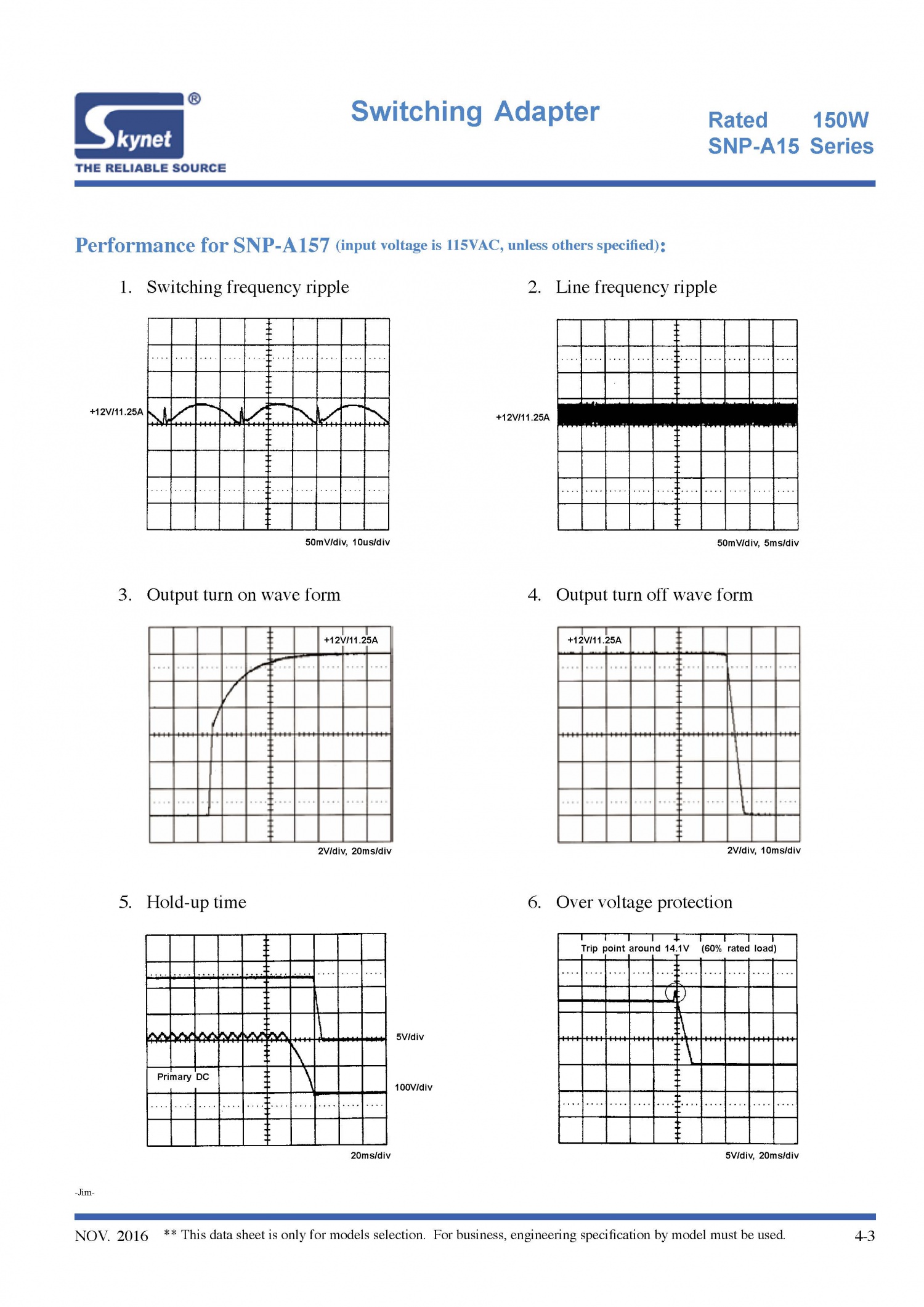 Skynet®
THE RELIABLE SOURCE

Switching Adapter

Rated 150W
SNP-A15 Series

Performance for SNP-A157 (input voltage is 115VAC, unless others specified):

1. Switching frequency ripple

+12V/11.25A

50mV/div, 10us/div

2. Line frequency ripple

+12V/11.25A

50mV/div, 5ms/div

3. Output turn on wave form

+12V/11.25A

2V/div, 20ms/div

4. Output turn off wave form

+12V/11.25A

2V/div, 10ms/div

5. Hold-up time

5V/div

Primary DC

100V/div

20ms/div

6. Over voltage protection

Trip point around 14.1V (60% rated load)

5V/div, 20ms/div

-Jim-

NOV. 2016 ** This data sheet is only for models selection. For business, engineering specification by model must be used. 4-3